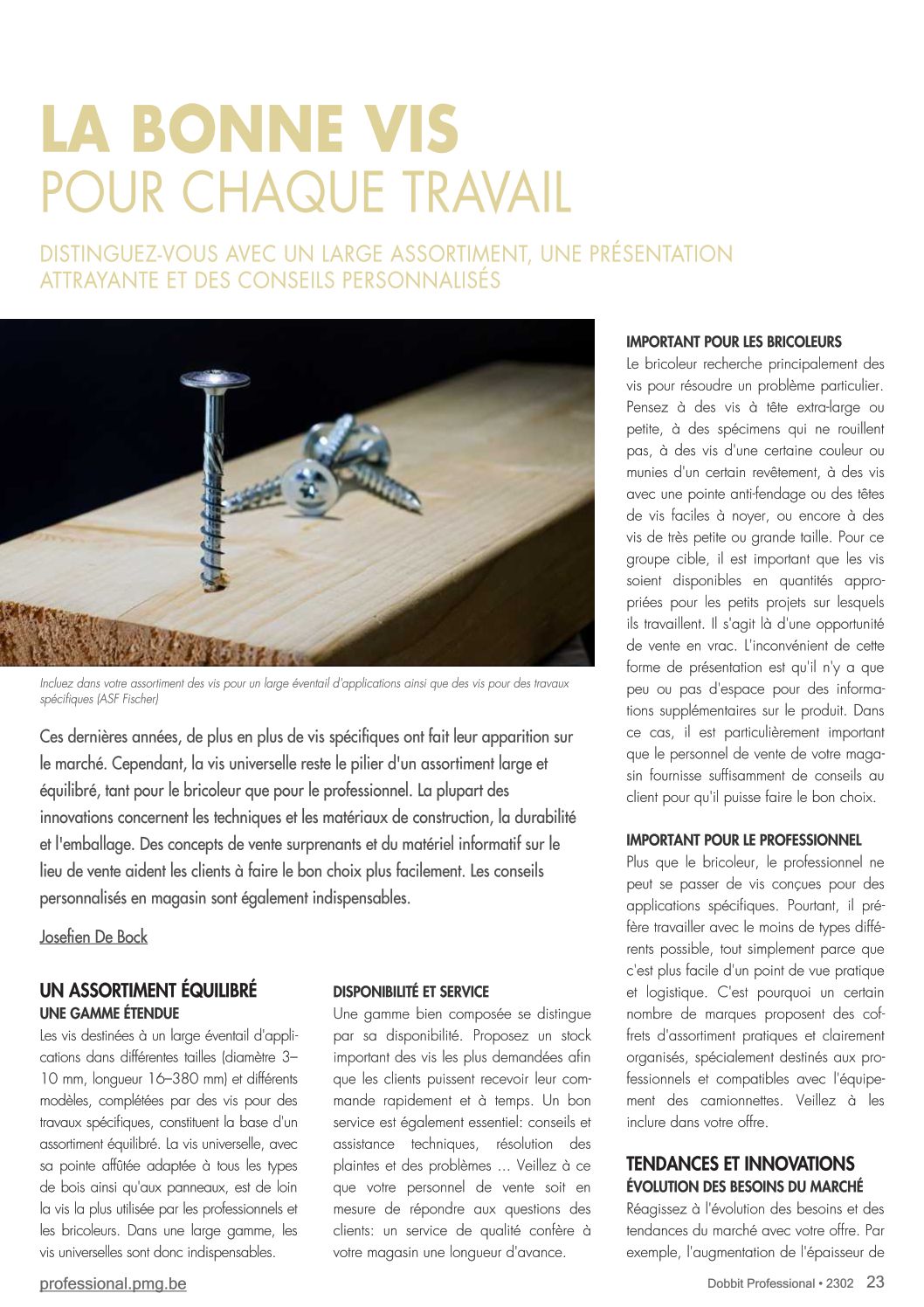 LA BONNE VIS
POUR CHAQUE TRAVAIL

DISTINGUEZ-VOUS AVEC UN LARGE ASSORTIMENT, UNE PRÉSENTATION ATTRAYANTE ET DES CONSEILS PERSONNALISÉS

Incluez dans votre assortiment des vis pour un large éventail d'applications ainsi que des vis pour des travaux spécifiques (ASF Fischer)

Ces dernières années, de plus en plus de vis spécifiques ont fait leur apparition sur le marché. Cependant, la vis universelle reste le pilier d'un assortiment large et équilibré, tant pour le bricoleur que pour le professionnel. La plupart des innovations concernent les techniques et les matériaux de construction, la durabilité et l'emballage. Des concepts de vente surprenants et du matériel informatif sur le lieu de vente aident les clients à faire le bon choix plus facilement. Les conseils personnalisés en magasin sont également indispensables.

Josefien De Bock

UN ASSORTIMENT ÉQUILIBRÉ
UNE GAMME ÉTENDUE
Les vis destinées à un large éventail d'applications dans différentes tailles (diamètre 3–10 mm, longueur 16–380 mm) et différents modèles, complétées par des vis pour des travaux spécifiques, constituent la base d'un assortiment équilibré. La vis universelle, avec sa pointe affûtée adaptée à tous les types de bois ainsi qu'aux panneaux, est de loin la vis la plus utilisée par les professionnels et les bricoleurs. Dans une large gamme, les vis universelles sont donc indispensables.

DISPONIBILITÉ ET SERVICE
Une gamme bien composée se distingue par sa disponibilité. Proposez un stock important des vis les plus demandées afin que les clients puissent recevoir leur commande rapidement et à temps. Un bon service est également essentiel: conseils et assistance techniques, résolution des plaintes et des problèmes ... Veillez à ce que votre personnel de vente soit en mesure de répondre aux questions des clients: un service de qualité confère à votre magasin une longueur d'avance.

IMPORTANT POUR LES BRICOLEURS
Le bricoleur recherche principalement des vis pour résoudre un problème particulier. Pensez à des vis à tête extra-large ou petite, à des spécimens qui ne rouillent pas, à des vis d'une certaine couleur ou munies d'un certain revêtement, à des vis avec une pointe anti-fendage ou des têtes de vis faciles à noyer, ou encore à des vis de très petite ou grande taille. Pour ce groupe cible, il est important que les vis soient disponibles en quantités appropriées pour les petits projets sur lesquels ils travaillent. Il s'agit là d'une opportunité de vente en vrac. L'inconvénient de cette forme de présentation est qu'il n'y a que peu ou pas d'espace pour des informations supplémentaires sur le produit. Dans ce cas, il est particulièrement important que le personnel de vente de votre magasin fournisse suffisamment de conseils au client pour qu'il puisse faire le bon choix.

IMPORTANT POUR LE PROFESSIONNEL
Plus que le bricoleur, le professionnel ne peut se passer de vis conçues pour des applications spécifiques. Pourtant, il préfère travailler avec le moins de types différents possible, tout simplement parce que c'est plus facile d'un point de vue pratique et logistique. C'est pourquoi un certain nombre de marques proposent des coffrets d'assortiment pratiques et clairement organisés, spécialement destinés aux professionnels et compatibles avec l'équipement des camionnettes. Veillez à les inclure dans votre offre.

TENDANCES ET INNOVATIONS
ÉVOLUTION DES BESOINS DU MARCHÉ
Réagissez à l'évolution des besoins et des tendances du marché avec votre offre. Par exemple, l'augmentation de l'épaisseur de

professional.pmg.be

Dobbit Professional • 2302 23